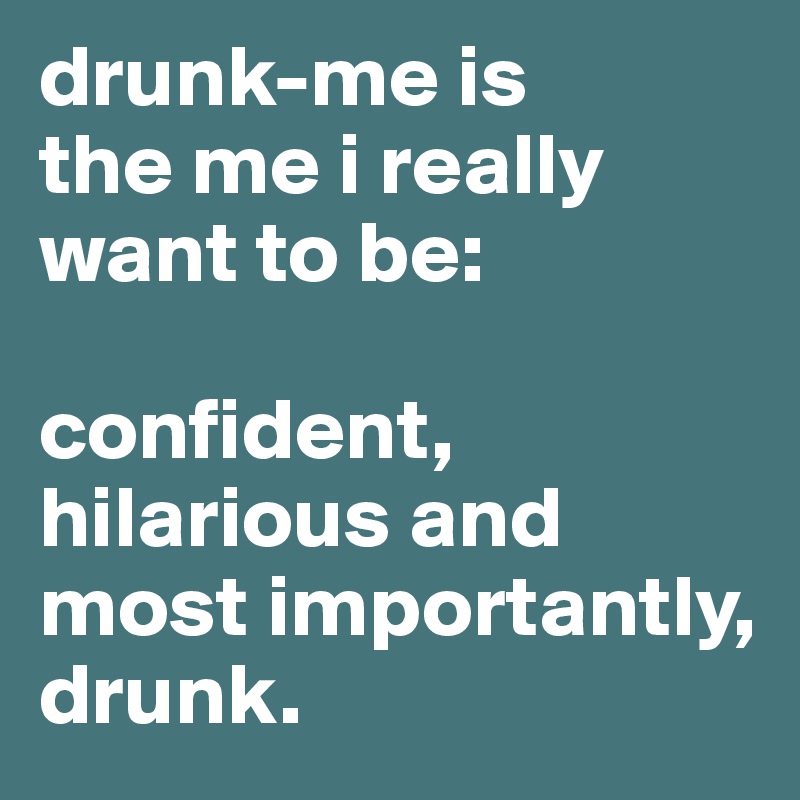 drunk-me is the me i really want to be:

confident, hilarious and most importantly, drunk.